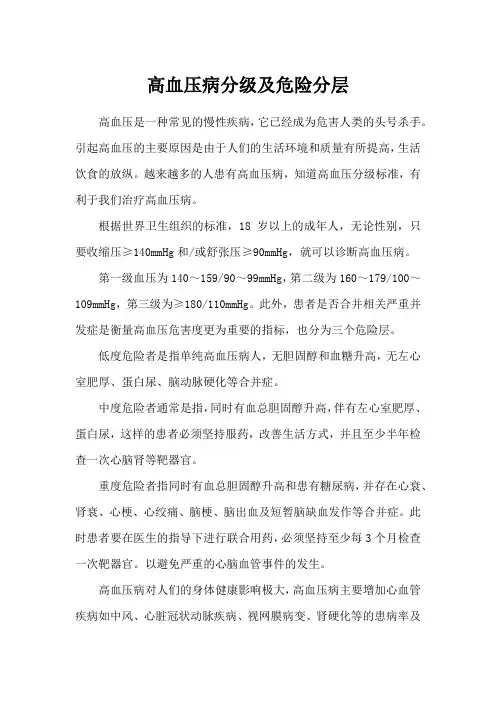 高血压病分级及危险分层

高血压是一种常见的慢性疾病，它已经成为危害人类的头号杀手。引起高血压的主要原因是由于人们的生活环境和质量有所提高，生活饮食的放纵。越来越多的人患有高血压病，知道高血压分级标准，有利于我们治疗高血压病。

根据世界卫生组织的标准，18 岁以上的成年人，无论性别，只要收缩压≥140mmHg 和/或舒张压≥90mmHg，就可以诊断高血压病。

第一级血压为 140～159/90～99mmHg，第二级为 160～179/100～109mmHg，第三级为≥180/110mmHg。此外，患者是否合并相关严重并发症是衡量高血压危害度更为重要的指标，也分为三个危险层。

低度危险者是指单纯高血压病人，无胆固醇和血糖升高，无左心室肥厚、蛋白尿、脑动脉硬化等合并症。

中度危险者通常是指，同时有血总胆固醇升高，伴有左心室肥厚、蛋白尿，这样的患者必须坚持服药，改善生活方式，并且至少半年检查一次心脑肾等靶器官。

重度危险者指同时有血总胆固醇升高和患有糖尿病，并存在心衰、肾衰、心梗、心绞痛、脑梗、脑出血及短暂脑缺血发作等合并症。此时患者要在医生的指导下进行联合用药，必须坚持至少每 3 个月检查一次靶器官。以避免严重的心脑血管事件的发生。

高血压病对人们的身体健康影响极大，高血压病主要增加心血管疾病如中风、心脏冠状动脉疾病、视网膜病变、肾硬化等的患病率及